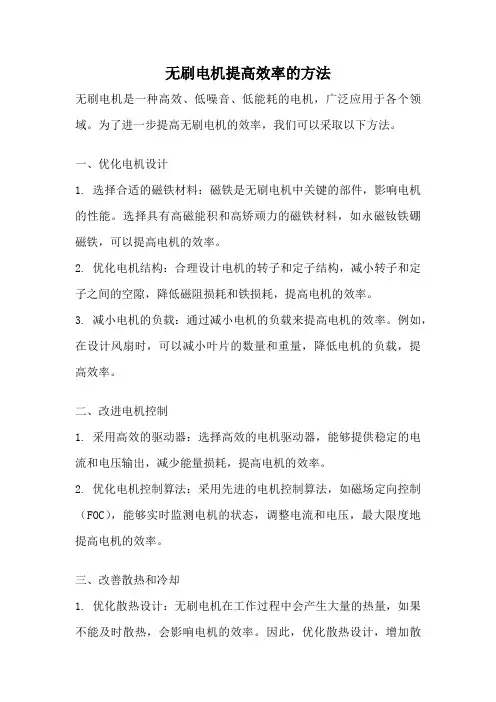 无刷电机提高效率的方法

无刷电机是一种高效、低噪音、低能耗的电机，广泛应用于各个领域。为了进一步提高无刷电机的效率，我们可以采取以下方法。

一、优化电机设计

1. 选择合适的磁铁材料：磁铁是无刷电机中关键的部件，影响电机的性能。选择具有高磁能积和高矫顽力的磁铁材料，如永磁钕铁硼磁铁，可以提高电机的效率。

2. 优化电机结构：合理设计电机的转子和定子结构，减小转子和定子之间的空隙，降低磁阻损耗和铁损耗，提高电机的效率。

3. 减小电机的负载：通过减小电机的负载来提高电机的效率。例如，在设计风扇时，可以减小叶片的数量和重量，降低电机的负载，提高效率。

二、改进电机控制

1. 采用高效的驱动器：选择高效的电机驱动器，能够提供稳定的电流和电压输出，减少能量损耗，提高电机的效率。

2. 优化电机控制算法：采用先进的电机控制算法，如磁场定向控制（FOC），能够实时监测电机的状态，调整电流和电压，最大限度地提高电机的效率。

三、改善散热和冷却

1. 优化散热设计：无刷电机在工作过程中会产生大量的热量，如果不能及时散热，会影响电机的效率。因此，优化散热设计，增加散